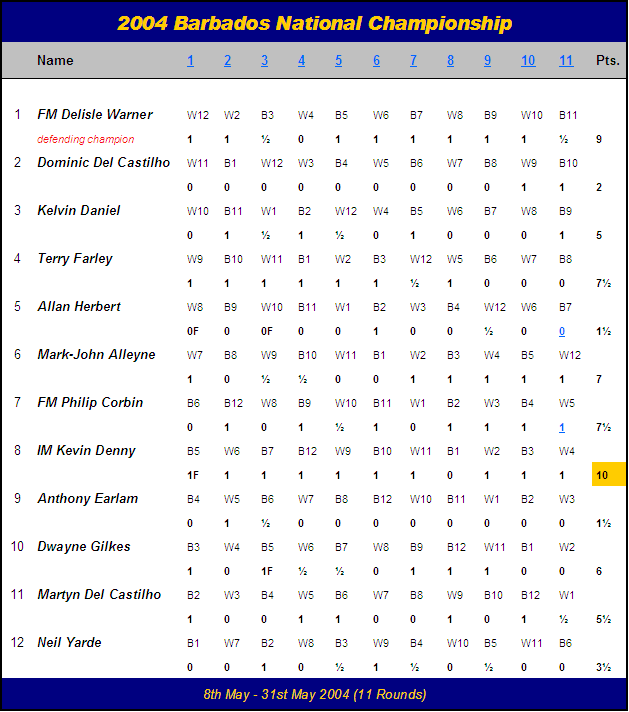 2004 Barbados National Championship

| | Name | 1 | 2 | 3 | 4 | 5 | 6 | 7 | 8 | 9 | 10 | 11 | Pts. |
|---|---|---|---|---|---|---|---|---|---|---|---|---|---|
| 1 | FM Delisle Warner | W12 | W2 | B3 | W4 | B5 | W6 | B7 | W8 | B9 | W10 | B11 | |
| | defending champion | 1 | 1 | ½ | 0 | 1 | 1 | 1 | 1 | 1 | 1 | ½ | 9 |
| 2 | Dominic Del Castilho | W11 | B1 | W12 | W3 | B4 | W5 | B6 | W7 | B8 | W9 | B10 | |
| | | 0 | 0 | 0 | 0 | 0 | 0 | 0 | 0 | 0 | 1 | 1 | 2 |
| 3 | Kelvin Daniel | W10 | B11 | W1 | B2 | W12 | W4 | B5 | W6 | B7 | W8 | B9 | |
| | | 0 | 1 | ½ | 1 | ½ | 0 | 1 | 0 | 0 | 0 | 1 | 5 |
| 4 | Terry Farley | W9 | B10 | W11 | B1 | W2 | B3 | W12 | W5 | B6 | W7 | B8 | |
| | | 1 | 1 | 1 | 1 | 1 | 1 | ½ | 1 | 0 | 0 | 0 | 7½ |
| 5 | Allan Herbert | W8 | B9 | W10 | B11 | W1 | B2 | W3 | B4 | W12 | W6 | B7 | |
| | | 0F | 0 | 0F | 0 | 0 | 1 | 0 | 0 | ½ | 0 | 0 | 1½ |
| 6 | Mark-John Alleyne | W7 | B8 | W9 | B10 | W11 | B1 | W2 | B3 | W4 | B5 | W12 | |
| | | 1 | 0 | ½ | ½ | 0 | 0 | 1 | 1 | 1 | 1 | 1 | 7 |
| 7 | FM Philip Corbin | B6 | B12 | W8 | B9 | W10 | B11 | W1 | B2 | W3 | B4 | W5 | |
| | | 0 | 1 | 0 | 1 | ½ | 1 | 0 | 1 | 1 | 1 | 1 | 7½ |
| 8 | IM Kevin Denny | B5 | W6 | B7 | B12 | W9 | B10 | W11 | B1 | W2 | B3 | W4 | |
| | | 1F | 1 | 1 | 1 | 1 | 1 | 1 | 0 | 1 | 1 | 1 | 10 |
| 9 | Anthony Earlam | B4 | W5 | B6 | W7 | B8 | B12 | W10 | B11 | W1 | B2 | W3 | |
| | | 0 | 1 | ½ | 0 | 0 | 0 | 0 | 0 | 0 | 0 | 0 | 1½ |
| 10 | Dwayne Gilkes | B3 | W4 | B5 | W6 | B7 | W8 | B9 | B12 | W11 | B1 | W2 | |
| | | 1 | 0 | 1F | ½ | ½ | 0 | 1 | 1 | 1 | 0 | 0 | 6 |
| 11 | Martyn Del Castilho | B2 | W3 | B4 | W5 | B6 | W7 | B8 | W9 | B10 | B12 | W1 | |
| | | 1 | 0 | 0 | 1 | 1 | 0 | 0 | 1 | 0 | 1 | ½ | 5½ |
| 12 | Neil Yarde | B1 | W7 | B2 | W8 | B3 | W9 | B4 | W10 | B5 | W11 | B6 | |
| | | 0 | 0 | 1 | 0 | ½ | 1 | ½ | 0 | ½ | 0 | 0 | 3½ |

8th May - 31st May 2004 (11 Rounds)